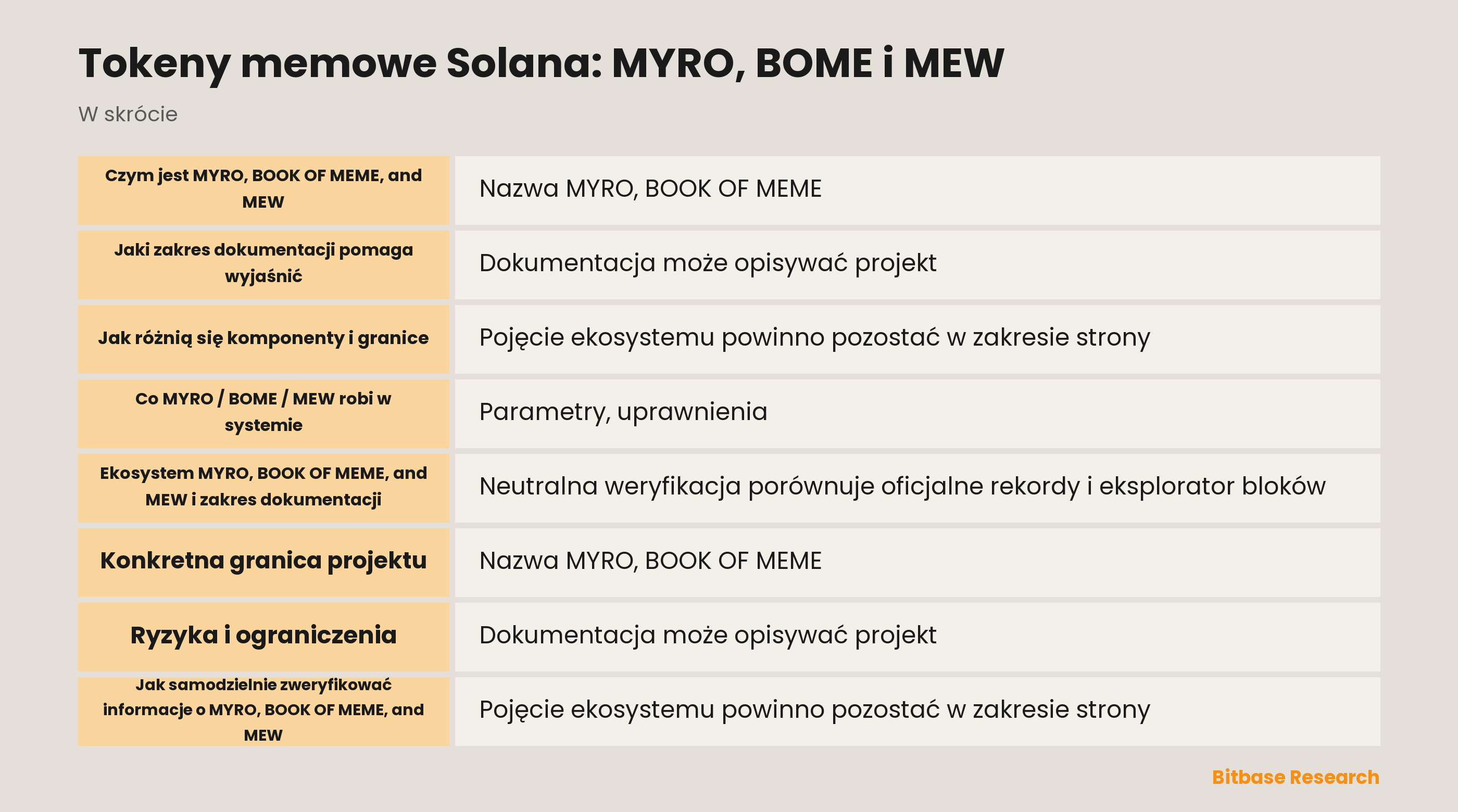 Tokeny memowe Solana: MYRO, BOME i MEW

W skrócie

| | |
|---|---|
| Czym jest MYRO, BOOK OF MEME, and MEW | Nazwa MYRO, BOOK OF MEME |
| Jaki zakres dokumentacji pomaga wyjaśnić | Dokumentacja może opisywać projekt |
| Jak różnią się komponenty i granice | Pojęcie ekosystemu powinno pozostać w zakresie strony |
| Co MYRO / BOME / MEW robi w systemie | Parametry, uprawnienia |
| Ekosystem MYRO, BOOK OF MEME, and MEW i zakres dokumentacji | Neutralna weryfikacja porównuje oficjalne rekordy i eksplorator bloków |
| Konkretna granica projektu | Nazwa MYRO, BOOK OF MEME |
| Ryzyka i ograniczenia | Dokumentacja może opisywać projekt |
| Jak samodzielnie zweryfikować informacje o MYRO, BOOK OF MEME, and MEW | Pojęcie ekosystemu powinno pozostać w zakresie strony |

Bitbase Research